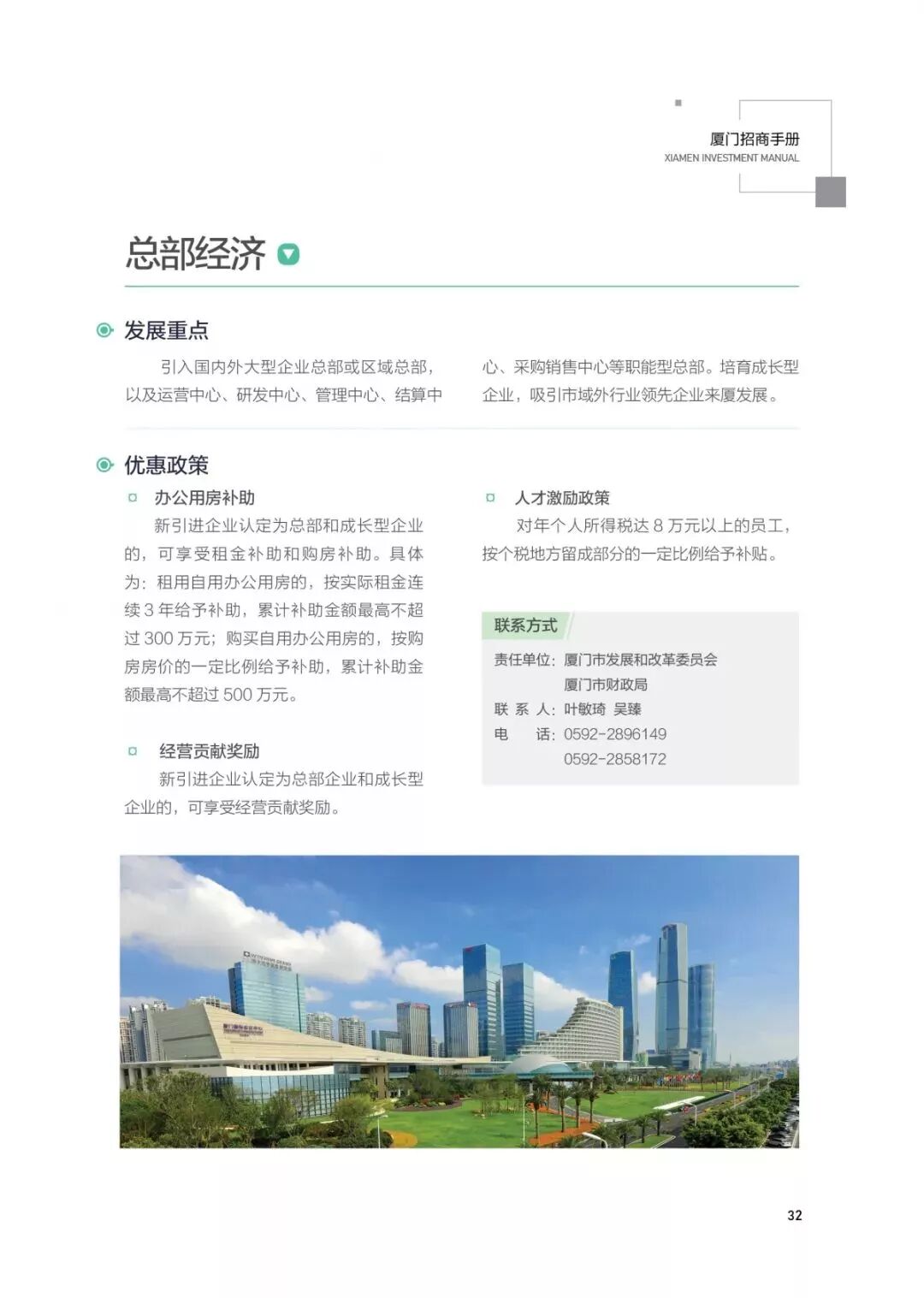 厦门招商手册
XIAMEN INVESTMENT MANUAL

总部经济

发展重点

引入国内外大型企业总部或区域总部，以及运营中心、研发中心、管理中心、结算中心、采购销售中心等职能型总部。培育成长型企业，吸引市域外行业领先企业来厦发展。

优惠政策

办公用房补助

新引进企业认定为总部和成长型企业的，可享受租金补助和购房补助。具体为：租用自用办公用房的，按实际租金连续 3 年给予补助，累计补助金额最高不超过 300 万元；购买自用办公用房的，按购房房价的一定比例给予补助，累计补助金额最高不超过 500 万元。

经营贡献奖励

新引进企业认定为总部企业和成长型企业的，可享受经营贡献奖励。

人才激励政策

对年个人所得税达 8 万元以上的员工，按个税地方留成部分的一定比例给予补贴。

联系方式

责任单位：厦门市发展和改革委员会
厦门市财政局
联 系 人：叶敏琦 吴臻
电 话：0592-2896149
0592-2858172

32